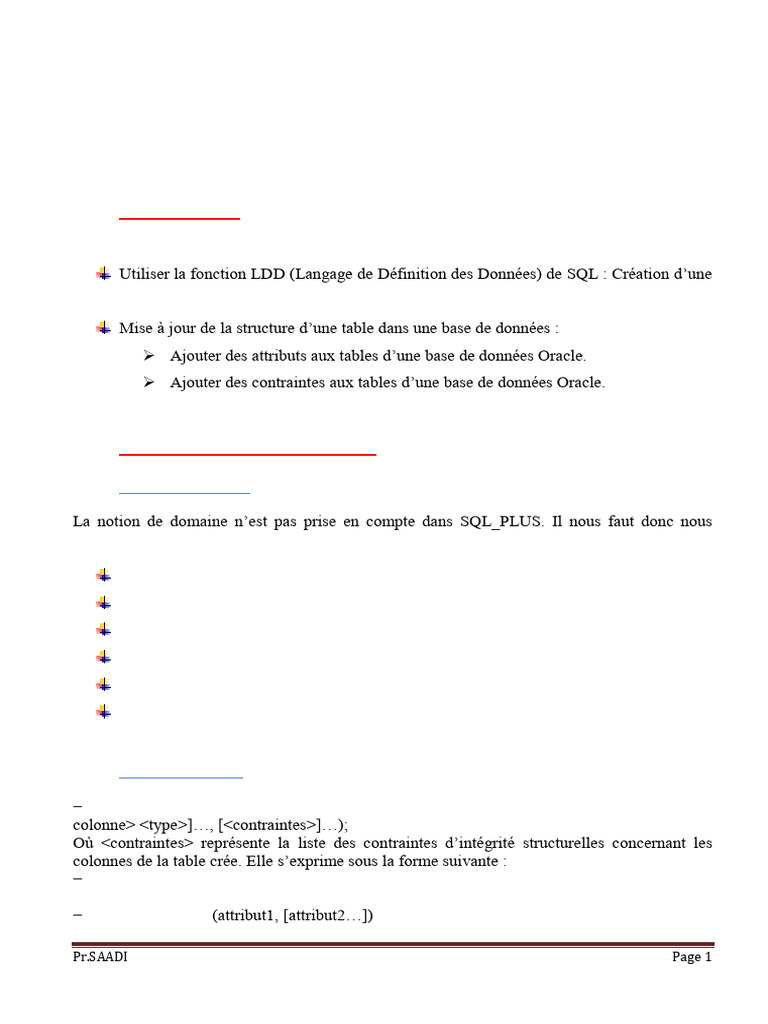 Utiliser la fonction LDD (Langage de Définition des Données) de SQL : Création d'une

Mise à jour de la structure d'une table dans une base de données :

Ajouter des attributs aux tables d'une base de données Oracle.

Ajouter des contraintes aux tables d'une base de données Oracle.

La notion de domaine n'est pas prise en compte dans SQL_PLUS. Il nous faut donc nous

–
colonne> <type>]…, [<contraintes>]…);
Où <contraintes> représente la liste des contraintes d'intégrité structurelles concernant les colonnes de la table crée. Elle s'exprime sous la forme suivante :
–

– (attribut1, [attribut2…])

Pr.SAADI

Page 1